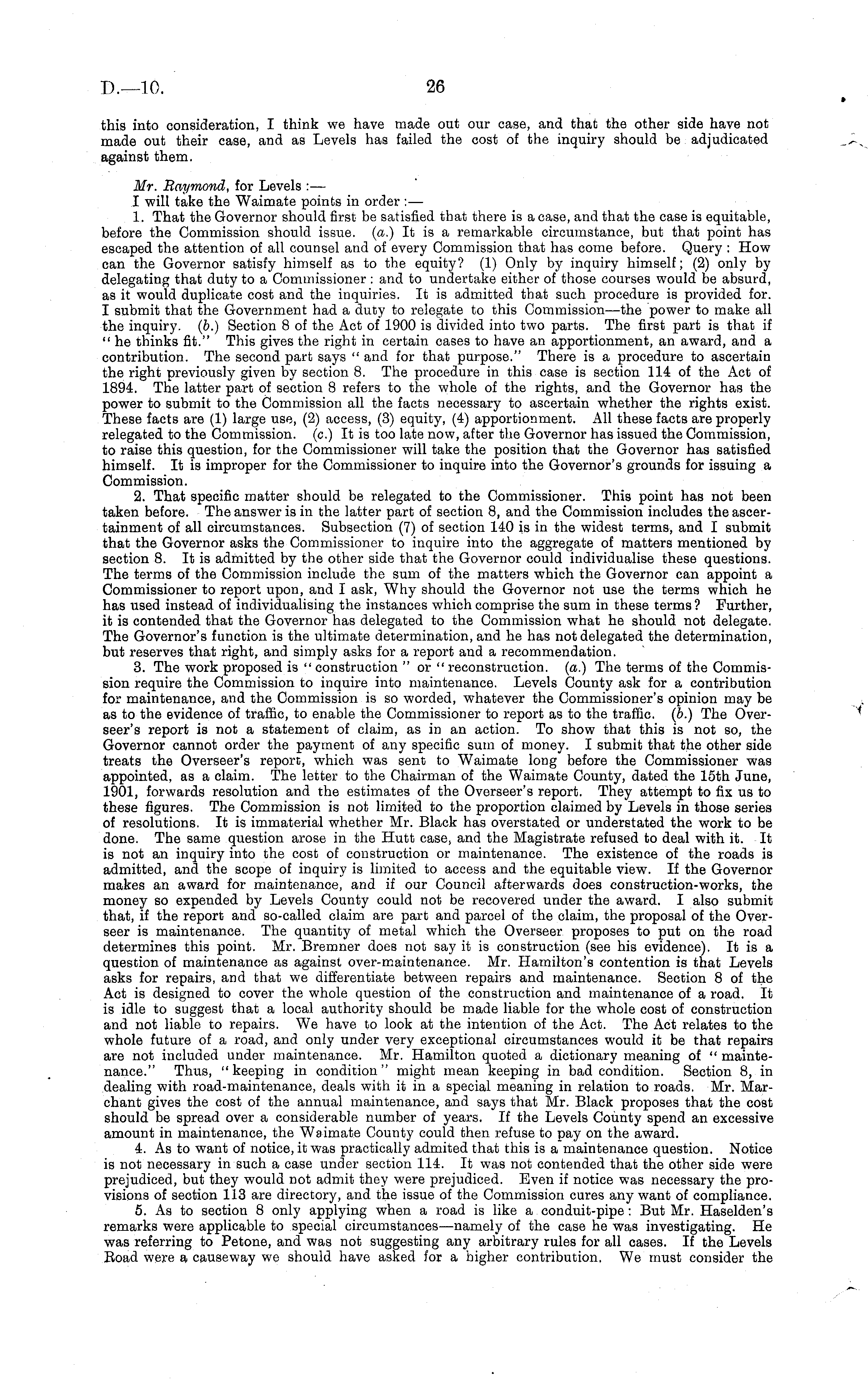 D.—10. 26

this into consideration, I think we have made out our case, and that the other side have not made out their case, and as Levels has failed the cost of the inquiry should be adjudicated against them.

Mr. Raymond, for Levels :—

I will take the Waimate points in order :—

1. That the Governor should first be satisfied that there is a case, and that the case is equitable, before the Commission should issue. (a.) It is a remarkable circumstance, but that point has escaped the attention of all counsel and of every Commission that has come before. Query : How can the Governor satisfy himself as to the equity? (1) Only by inquiry himself; (2) only by delegating that duty to a Commissioner : and to undertake either of those courses would be absurd, as it would duplicate cost and the inquiries. It is admitted that such procedure is provided for. I submit that the Government had a duty to relegate to this Commission—the power to make all the inquiry. (b.) Section 8 of the Act of 1900 is divided into two parts. The first part is that if "he thinks fit." This gives the right in certain cases to have an apportionment, an award, and a contribution. The second part says "and for that purpose." There is a procedure to ascertain the right previously given by section 8. The procedure in this case is section 114 of the Act of 1894. The latter part of section 8 refers to the whole of the rights, and the Governor has the power to submit to the Commission all the facts necessary to ascertain whether the rights exist. These facts are (1) large use, (2) access, (3) equity, (4) apportionment. All these facts are properly relegated to the Commission. (c.) It is too late now, after the Governor has issued the Commission, to raise this question, for the Commissioner will take the position that the Governor has satisfied himself. It is improper for the Commissioner to inquire into the Governor's grounds for issuing a Commission.

2. That specific matter should be relegated to the Commissioner. This point has not been taken before. The answer is in the latter part of section 8, and the Commission includes the ascertainment of all circumstances. Subsection (7) of section 140 is in the widest terms, and I submit that the Governor asks the Commissioner to inquire into the aggregate of matters mentioned by section 8. It is admitted by the other side that the Governor could individualise these questions. The terms of the Commission include the sum of the matters which the Governor can appoint a Commissioner to report upon, and I ask, Why should the Governor not use the terms which he has used instead of individualising the instances which comprise the sum in these terms? Further, it is contended that the Governor has delegated to the Commission what he should not delegate. The Governor's function is the ultimate determination, and he has not delegated the determination, but reserves that right, and simply asks for a report and a recommendation.

3. The work proposed is "construction" or "reconstruction. (a.) The terms of the Commission require the Commission to inquire into maintenance. Levels County ask for a contribution for maintenance, and the Commission is so worded, whatever the Commissioner's opinion may be as to the evidence of traffic, to enable the Commissioner to report as to the traffic. (b.) The Overseer's report is not a statement of claim, as in an action. To show that this is not so, the Governor cannot order the payment of any specific sum of money. I submit that the other side treats the Overseer's report, which was sent to Waimate long before the Commissioner was appointed, as a claim. The letter to the Chairman of the Waimate County, dated the 15th June, 1901, forwards resolution and the estimates of the Overseer's report. They attempt to fix us to these figures. The Commission is not limited to the proportion claimed by Levels in those series of resolutions. It is immaterial whether Mr. Black has overstated or understated the work to be done. The same question arose in the Hutt case, and the Magistrate refused to deal with it. It is not an inquiry into the cost of construction or maintenance. The existence of the roads is admitted, and the scope of inquiry is limited to access and the equitable view. If the Governor makes an award for maintenance, and if our Council afterwards does construction-works, the money so expended by Levels County could not be recovered under the award. I also submit that, if the report and so-called claim are part and parcel of the claim, the proposal of the Overseer is maintenance. The quantity of metal which the Overseer proposes to put on the road determines this point. Mr. Bremner does not say it is construction (see his evidence). It is a question of maintenance as against over-maintenance. Mr. Hamilton's contention is that Levels asks for repairs, and that we differentiate between repairs and maintenance. Section 8 of the Act is designed to cover the whole question of the construction and maintenance of a road. It is idle to suggest that a local authority should be made liable for the whole cost of construction and not liable to repairs. We have to look at the intention of the Act. The Act relates to the whole future of a road, and only under very exceptional circumstances would it be that repairs are not included under maintenance. Mr. Hamilton quoted a dictionary meaning of "maintenance." Thus, "keeping in condition" might mean keeping in bad condition. Section 8, in dealing with road-maintenance, deals with it in a special meaning in relation to roads. Mr. Marchant gives the cost of the annual maintenance, and says that Mr. Black proposes that the cost should be spread over a considerable number of years. If the Levels County spend an excessive amount in maintenance, the Waimate County could then refuse to pay on the award.

4. As to want of notice, it was practically admited that this is a maintenance question. Notice is not necessary in such a case under section 114. It was not contended that the other side were prejudiced, but they would not admit they were prejudiced. Even if notice was necessary the provisions of section 113 are directory, and the issue of the Commission cures any want of compliance.

5. As to section 8 only applying when a road is like a conduit-pipe : But Mr. Haselden's remarks were applicable to special circumstances—namely of the case he was investigating. He was referring to Petone, and was not suggesting any arbitrary rules for all cases. If the Levels Road were a causeway we should have asked for a higher contribution. We must consider the